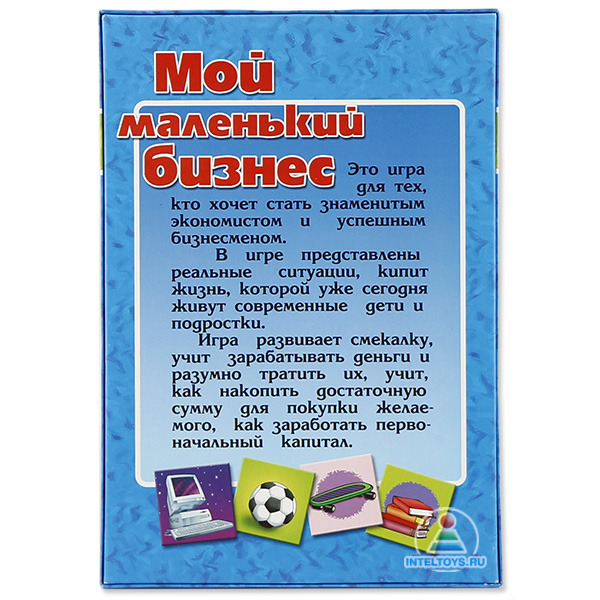 Мой
маленький
бизнес

Это игра для тех, кто хочет стать знаменитым экономистом и успешным бизнесменом.

В игре представлены реальные ситуации, кипит жизнь, которой уже сегодня живут современные дети и подростки.

Игра развивает смекалку, учит зарабатывать деньги и разумно тратить их, учит, как накопить достаточную сумму для покупки желаемого, как заработать первоначальный капитал.

INTELTOYS.RU